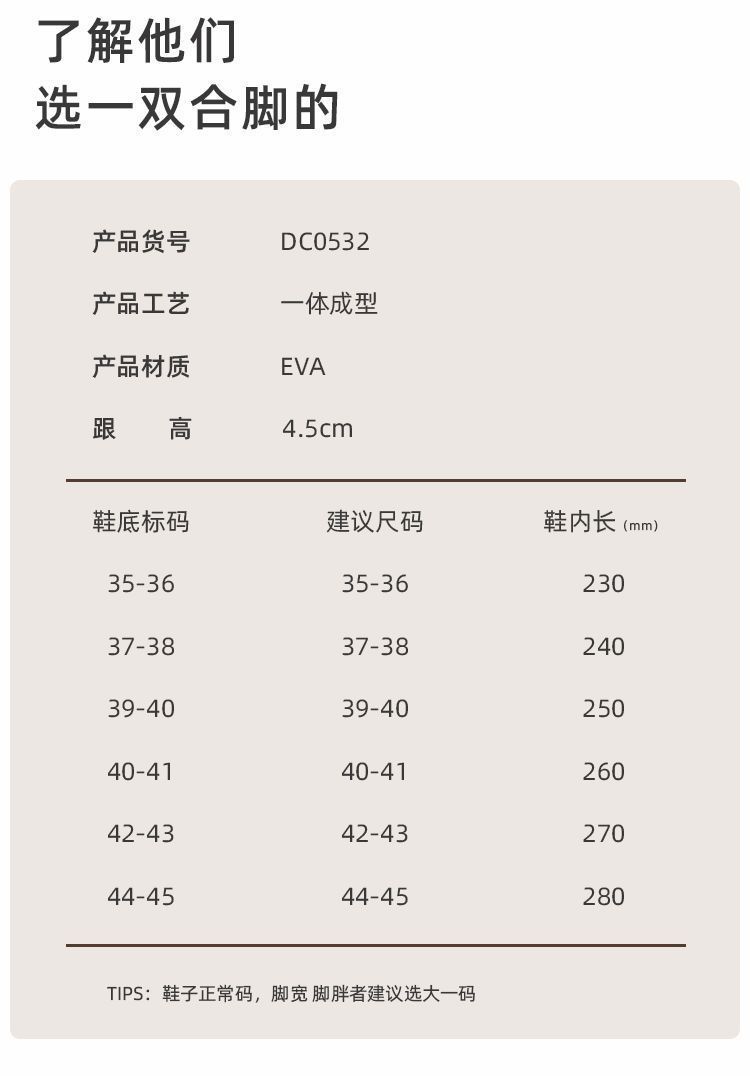 了解他们
选一双合脚的

产品货号 DC0532
产品工艺 一体成型
产品材质 EVA
跟 高 4.5cm

| 鞋底标码 | 建议尺码 | 鞋内长 (mm) |
|---|---|---|
| 35-36 | 35-36 | 230 |
| 37-38 | 37-38 | 240 |
| 39-40 | 39-40 | 250 |
| 40-41 | 40-41 | 260 |
| 42-43 | 42-43 | 270 |
| 44-45 | 44-45 | 280 |

TIPS：鞋子正常码，脚宽 脚胖者建议选大一码